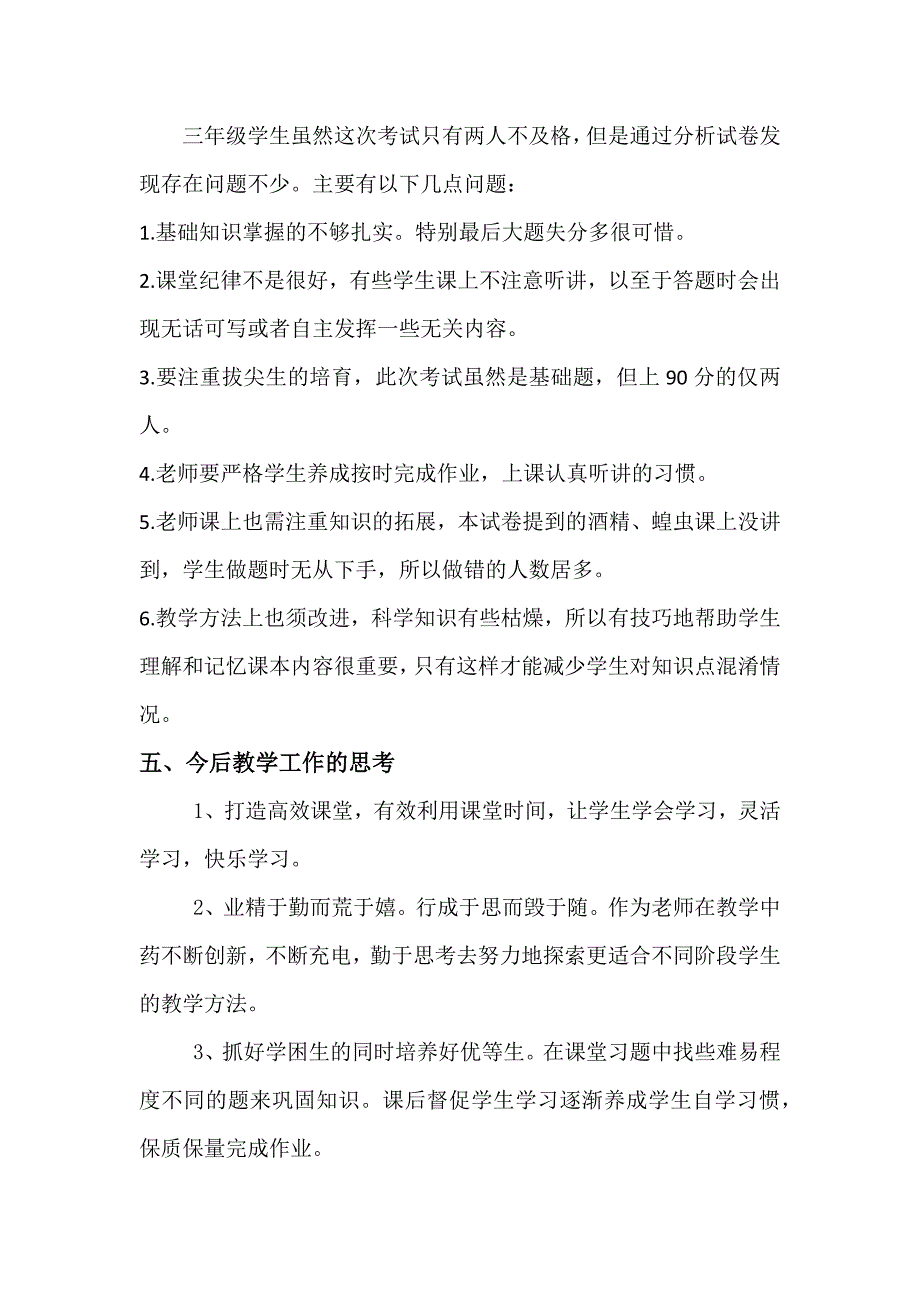 三年级学生虽然这次考试只有两人不及格，但是通过分析试卷发现存在问题不少。主要有以下几点问题：

1.基础知识掌握的不够扎实。特别最后大题失分多很可惜。

2.课堂纪律不是很好，有些学生课上不注意听讲，以至于答题时会出现无话可写或者自主发挥一些无关内容。

3.要注重拔尖生的培育，此次考试虽然是基础题，但上 90 分的仅两人。

4.老师要严格学生养成按时完成作业，上课认真听讲的习惯。

5.老师课上也需注重知识的拓展，本试卷提到的酒精、蝗虫课上没讲到，学生做题时无从下手，所以做错的人数居多。

6.教学方法上也须改进，科学知识有些枯燥，所以有技巧地帮助学生理解和记忆课本内容很重要，只有这样才能减少学生对知识点混淆情况。

五、今后教学工作的思考

1、打造高效课堂，有效利用课堂时间，让学生学会学习，灵活学习，快乐学习。

2、业精于勤而荒于嬉。行成于思而毁于随。作为老师在教学中药不断创新，不断充电，勤于思考去努力地探索更适合不同阶段学生的教学方法。

3、抓好学困生的同时培养好优等生。在课堂习题中找些难易程度不同的题来巩固知识。课后督促学生学习逐渐养成学生自学习惯，保质保量完成作业。